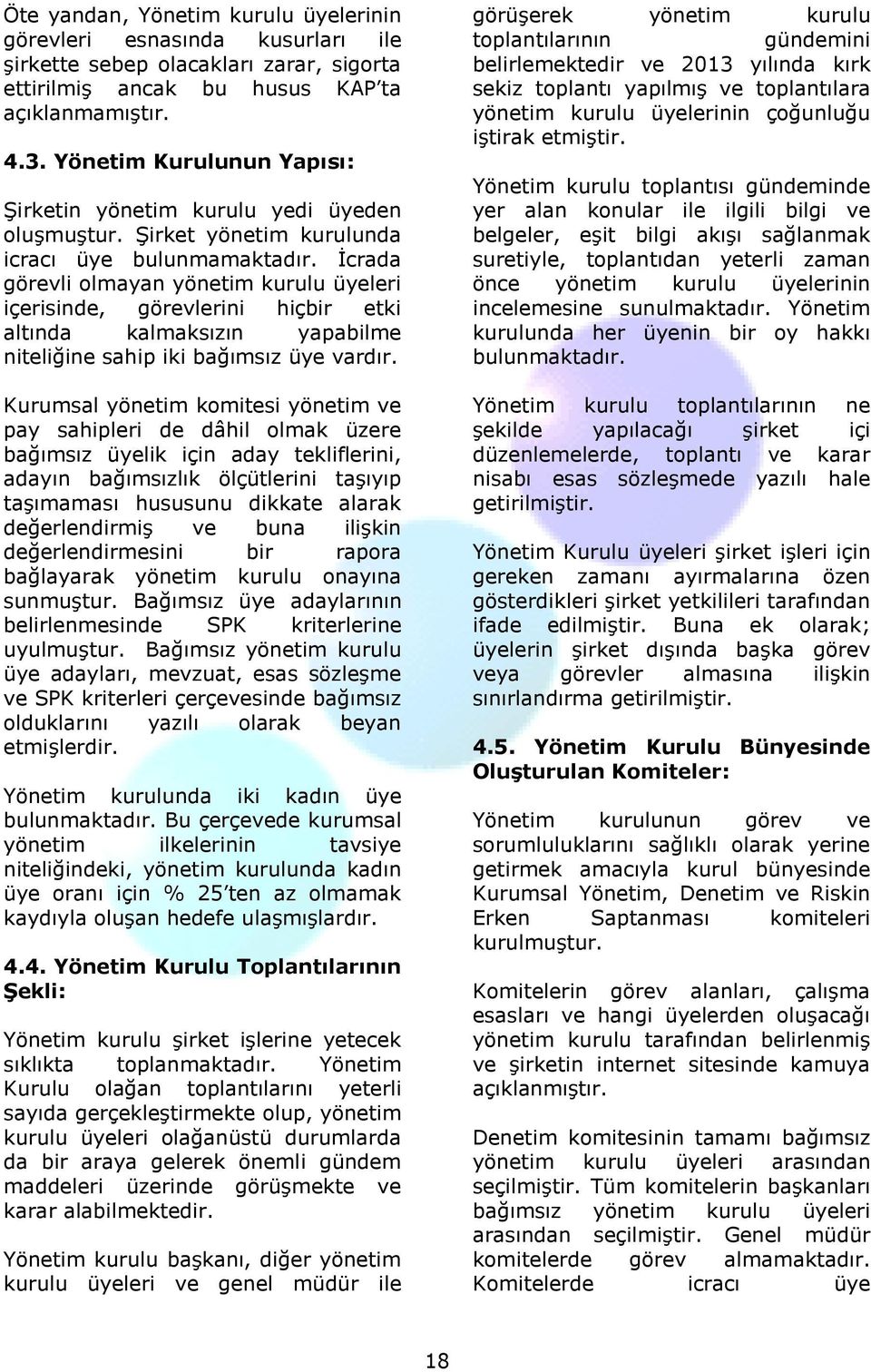 Öte yandan, Yönetim kurulu üyelerinin görevleri esnasında kusurları ile şirkette sebep olacakları zarar, sigorta ettirilmiş ancak bu husus KAP'ta açıklanmamıştır.

4.3. Yönetim Kurulunun Yapısı:

Şirketin yönetim kurulu yedi üyeden oluşmuştur. Şirket yönetim kurulunda icracı üye bulunmamaktadır. İcrada görevli olmayan yönetim kurulu üyeleri içerisinde, görevlerini hiçbir etki altında kalmaksızın yapabilme niteliğine sahip iki bağımsız üye vardır.

Kurumsal yönetim komitesi yönetim ve pay sahipleri de dâhil olmak üzere bağımsız üyelik için aday tekliflerini, adayın bağımsızlık ölçütlerini taşıyıp taşımaması hususunu dikkate alarak değerlendirmiş ve buna ilişkin değerlendirmesini bir rapora bağlayarak yönetim kurulu onayına sunmuştur. Bağımsız üye adaylarının belirlenmesinde SPK kriterlerine uyulmuştur. Bağımsız yönetim kurulu üye adayları, mevzuat, esas sözleşme ve SPK kriterleri çerçevesinde bağımsız olduklarını yazılı olarak beyan etmişlerdir.

Yönetim kurulunda iki kadın üye bulunmaktadır. Bu çerçevede kurumsal yönetim ilkelerinin tavsiye niteliğindeki, yönetim kurulunda kadın üye oranı için % 25'ten az olmamak kaydıyla oluşan hedefe ulaşmışlardır.

4.4. Yönetim Kurulu Toplantılarının Şekli:

Yönetim kurulu şirket işlerine yetecek sıklıkta toplanmaktadır. Yönetim Kurulu olağan toplantılarını yeterli sayıda gerçekleştirmekte olup, yönetim kurulu üyeleri olağanüstü durumlarda da bir araya gelerek önemli gündem maddeleri üzerinde görüşmekte ve karar alabilmektedir.

Yönetim kurulu başkanı, diğer yönetim kurulu üyeleri ve genel müdür ile görüşerek yönetim kurulu toplantılarının gündemini belirlemektedir ve 2013 yılında kırk sekiz toplantı yapılmış ve toplantılara yönetim kurulu üyelerinin çoğunluğu iştirak etmiştir.

Yönetim kurulu toplantısı gündeminde yer alan konular ile ilgili bilgi ve belgeler, eşit bilgi akışı sağlanmak suretiyle, toplantıdan yeterli zaman önce yönetim kurulu üyelerinin incelemesine sunulmaktadır. Yönetim kurulunda her üyenin bir oy hakkı bulunmaktadır.

Yönetim kurulu toplantılarının ne şekilde yapılacağı şirket içi düzenlemelerde, toplantı ve karar nisabı esas sözleşmede yazılı hale getirilmiştir.

Yönetim Kurulu üyeleri şirket işleri için gereken zamanı ayırmalarına özen gösterdikleri şirket yetkilileri tarafından ifade edilmiştir. Buna ek olarak; üyelerin şirket dışında başka görev veya görevler almasına ilişkin sınırlandırma getirilmiştir.

4.5. Yönetim Kurulu Bünyesinde Oluşturulan Komiteler:

Yönetim kurulunun görev ve sorumluluklarını sağlıklı olarak yerine getirmek amacıyla kurul bünyesinde Kurumsal Yönetim, Denetim ve Riskin Erken Saptanması komiteleri kurulmuştur.

Komitelerin görev alanları, çalışma esasları ve hangi üyelerden oluşacağı yönetim kurulu tarafından belirlenmiş ve şirketin internet sitesinde kamuya açıklanmıştır.

Denetim komitesinin tamamı bağımsız yönetim kurulu üyeleri arasından seçilmiştir. Tüm komitelerin başkanları bağımsız yönetim kurulu üyeleri arasından seçilmiştir. Genel müdür komitelerde görev almamaktadır. Komitelerde icracı üye

18